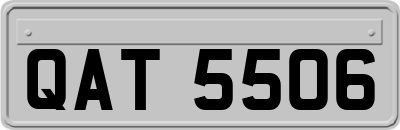 QAT 5506